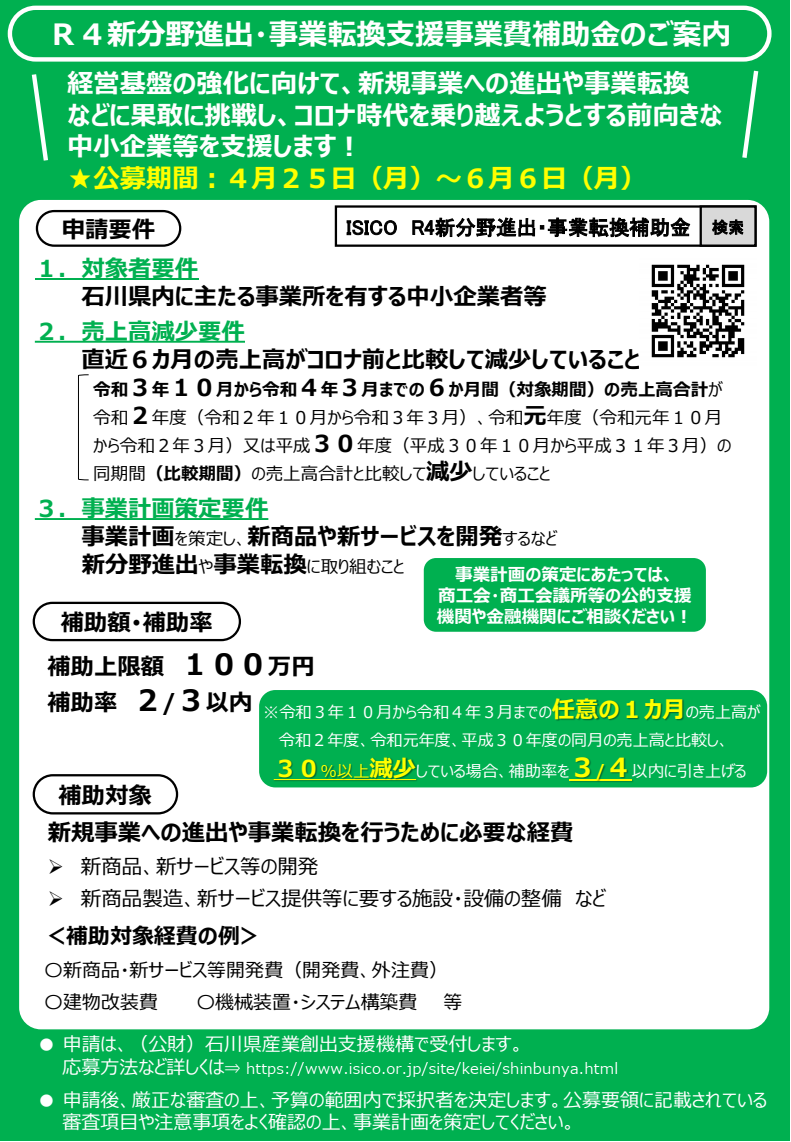 R４新分野進出･事業転換支援事業費補助金のご案内

経営基盤の強化に向けて、新規事業への進出や事業転換などに果敢に挑戦し、コロナ時代を乗り越えようとする前向きな中小企業等を支援します！
★公募期間：４月２５日（月）～６月６日（月）

申請要件

ISICO R4新分野進出･事業転換補助金 検索

１．対象者要件
石川県内に主たる事業所を有する中小企業者等

２．売上高減少要件
直近６カ月の売上高がコロナ前と比較して減少していること
令和３年１０月から令和４年３月までの６か月間（対象期間）の売上高合計が令和２年度（令和２年１０月から令和３年３月）、令和元年度（令和元年１０月から令和２年３月）又は平成３０年度（平成３０年１０月から平成３１年３月）の同期間（比較期間）の売上高合計と比較して減少していること

３．事業計画策定要件
事業計画を策定し、新商品や新サービスを開発するなど新分野進出や事業転換に取り組むこと

事業計画の策定にあたっては、商工会・商工会議所等の公的支援機関や金融機関にご相談ください！

補助額・補助率

補助上限額 １００万円
補助率 ２/３以内

※令和３年１０月から令和４年３月までの任意の１カ月の売上高が令和２年度、令和元年度、平成３０年度の同月の売上高と比較し、３０％以上減少している場合、補助率を３/４以内に引き上げる

補助対象

新規事業への進出や事業転換を行うために必要な経費
➢ 新商品、新サービス等の開発
➢ 新商品製造、新サービス提供等に要する施設・設備の整備 など

＜補助対象経費の例＞
○新商品・新サービス等開発費（開発費、外注費）
○建物改装費 ○機械装置・システム構築費 等

● 申請は、（公財）石川県産業創出支援機構で受付します。
応募方法など詳しくは⇒ https://www.isico.or.jp/site/keiei/shinbunya.html

● 申請後、厳正な審査の上、予算の範囲内で採択者を決定します。公募要領に記載されている審査項目や注意事項をよく確認の上、事業計画を策定してください。